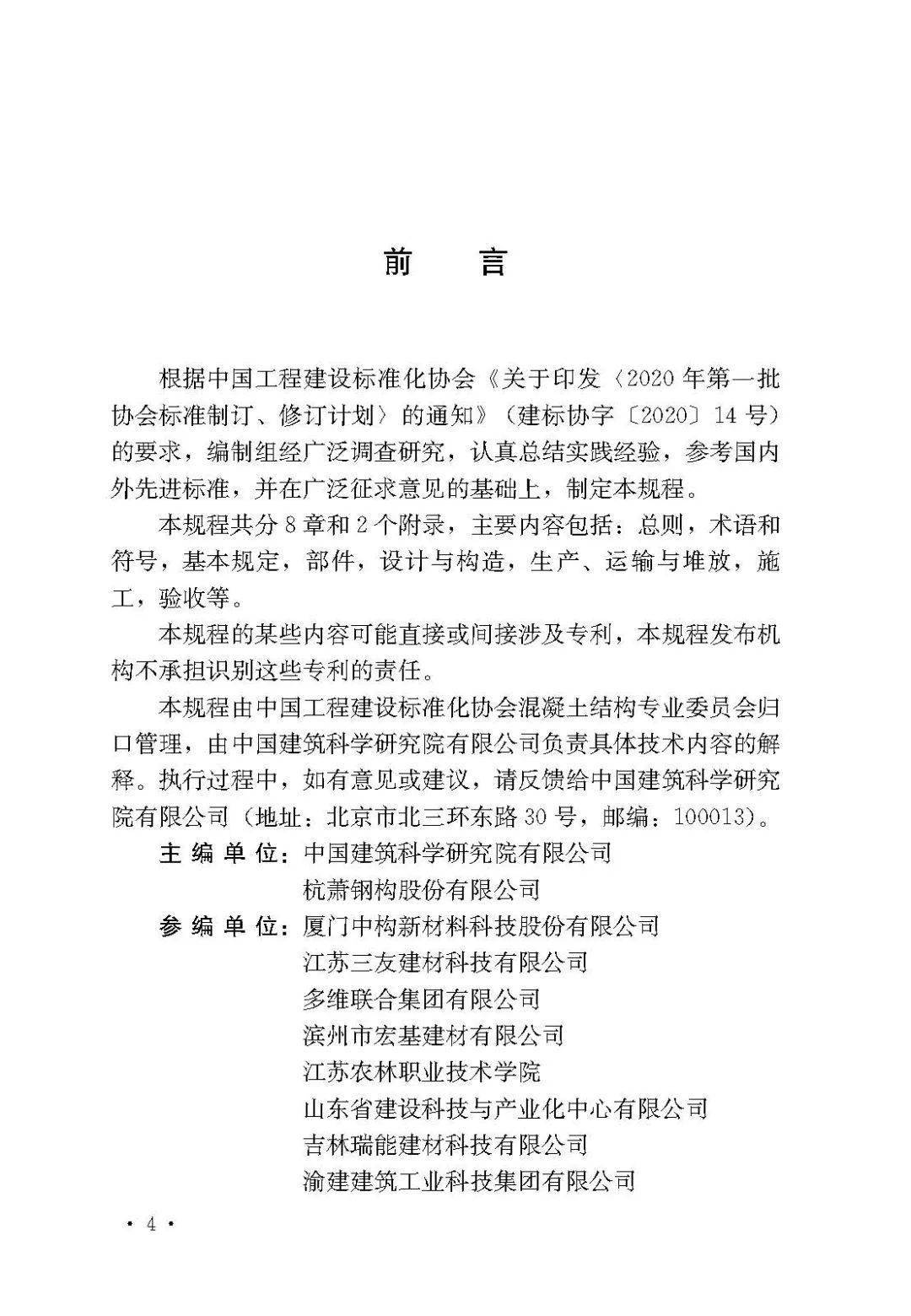 前　　言

根据中国工程建设标准化协会《关于印发〈2020年第一批协会标准制订、修订计划〉的通知》（建标协字〔2020〕14号）的要求，编制组经广泛调查研究，认真总结实践经验，参考国内外先进标准，并在广泛征求意见的基础上，制定本规程。

本规程共分8章和2个附录，主要内容包括：总则，术语和符号，基本规定，部件，设计与构造，生产、运输与堆放，施工，验收等。

本规程的某些内容可能直接或间接涉及专利，本规程发布机构不承担识别这些专利的责任。

本规程由中国工程建设标准化协会混凝土结构专业委员会归口管理，由中国建筑科学研究院有限公司负责具体技术内容的解释。执行过程中，如有意见或建议，请反馈给中国建筑科学研究院有限公司（地址：北京市北三环东路30号，邮编：100013）。

主 编 单 位：中国建筑科学研究院有限公司
杭萧钢构股份有限公司

参 编 单 位：厦门中构新材料科技股份有限公司
江苏三友建材科技有限公司
多维联合集团有限公司
滨州市宏基建材有限公司
江苏农林职业技术学院
山东省建设科技与产业化中心有限公司
吉林瑞能建材科技有限公司
渝建建筑工业科技集团有限公司

· 4 ·